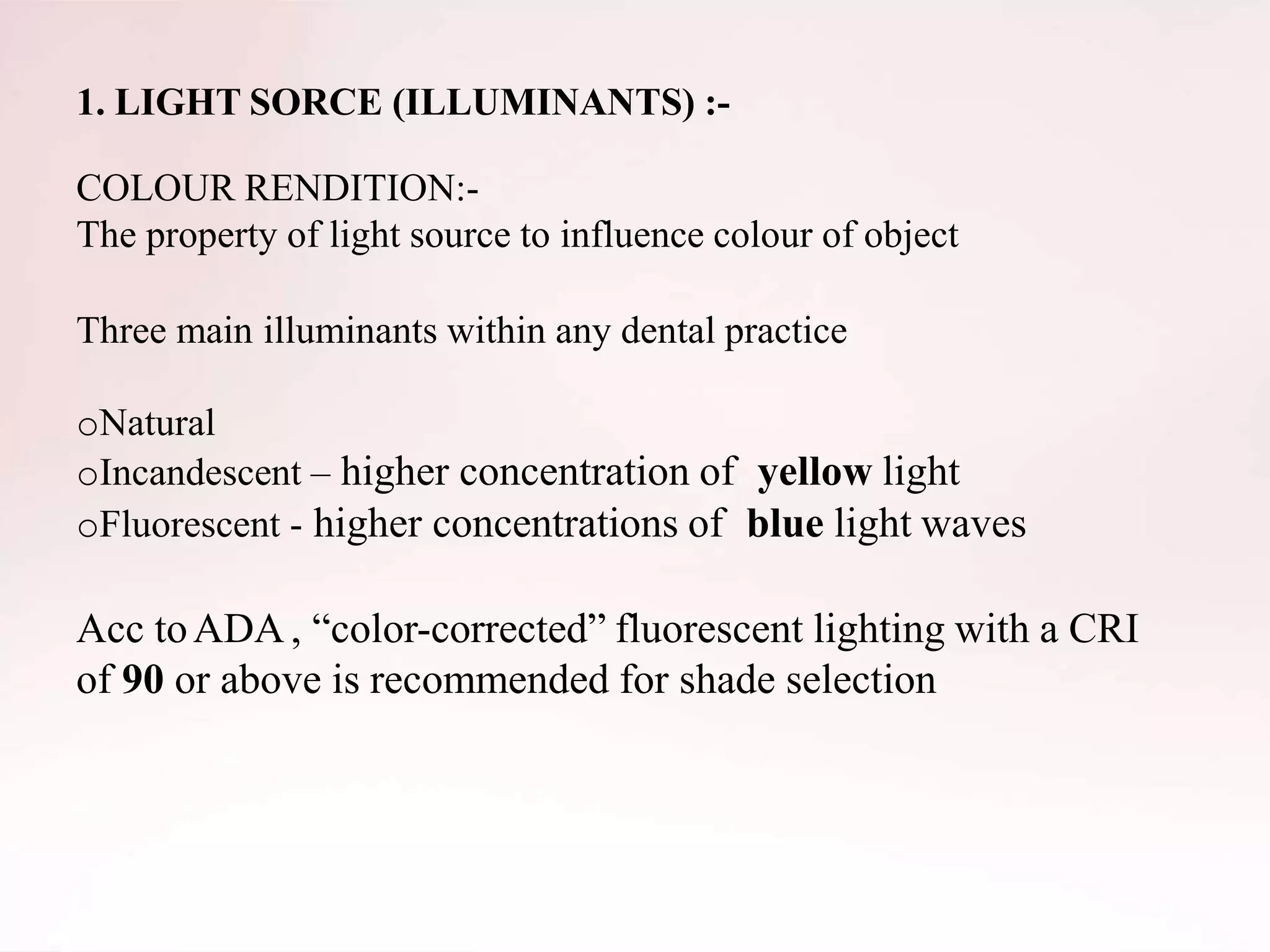 1. LIGHT SORCE (ILLUMINANTS) :-

COLOUR RENDITION:-
The property of light source to influence colour of object

Three main illuminants within any dental practice

oNatural
oIncandescent – higher concentration of yellow light
oFluorescent - higher concentrations of blue light waves

Acc to ADA , “color-corrected” fluorescent lighting with a CRI of 90 or above is recommended for shade selection